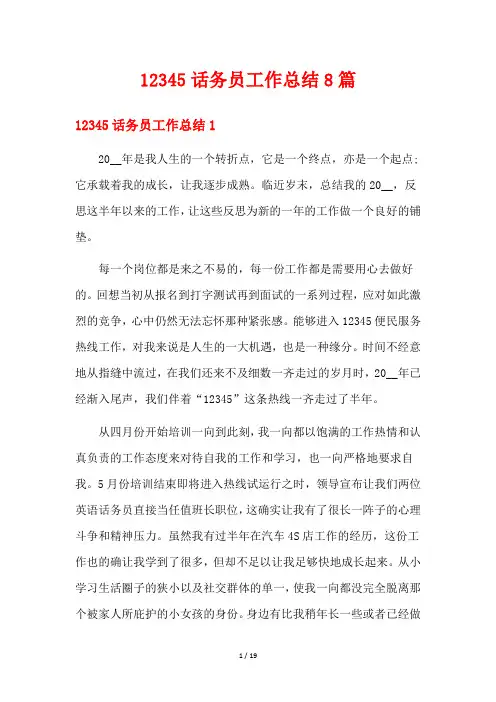 12345 话务员工作总结 8 篇

12345 话务员工作总结 1

20__年是我人生的一个转折点，它是一个终点，亦是一个起点;它承载着我的成长，让我逐步成熟。临近岁末，总结我的 20__，反思这半年以来的工作，让这些反思为新的一年的工作做一个良好的铺垫。

每一个岗位都是来之不易的，每一份工作都是需要用心去做好的。回想当初从报名到打字测试再到面试的一系列过程，应对如此激烈的竞争，心中仍然无法忘怀那种紧张感。能够进入 12345 便民服务热线工作，对我来说是人生的一大机遇，也是一种缘分。时间不经意地从指缝中流过，在我们还来不及细数一齐走过的岁月时，20__年已经渐入尾声，我们伴着“12345”这条热线一齐走过了半年。

从四月份开始培训一向到此刻，我一向都以饱满的工作热情和认真负责的工作态度来对待自我的工作和学习，也一向严格地要求自我。5 月份培训结束即将进入热线试运行之时，领导宣布让我们两位英语话务员直接当任值班长职位，这确实让我有了很长一阵子的心理斗争和精神压力。虽然我有过半年在汽车 4S 店工作的经历，这份工作也的确让我学到了很多，但却不足以让我足够快地成长起来。从小学习生活圈子的狭小以及社交群体的单一，使我一向都没完全脱离那个被家人所庇护的小女孩的身份。身边有比我稍年长一些或者已经做

1 / 19